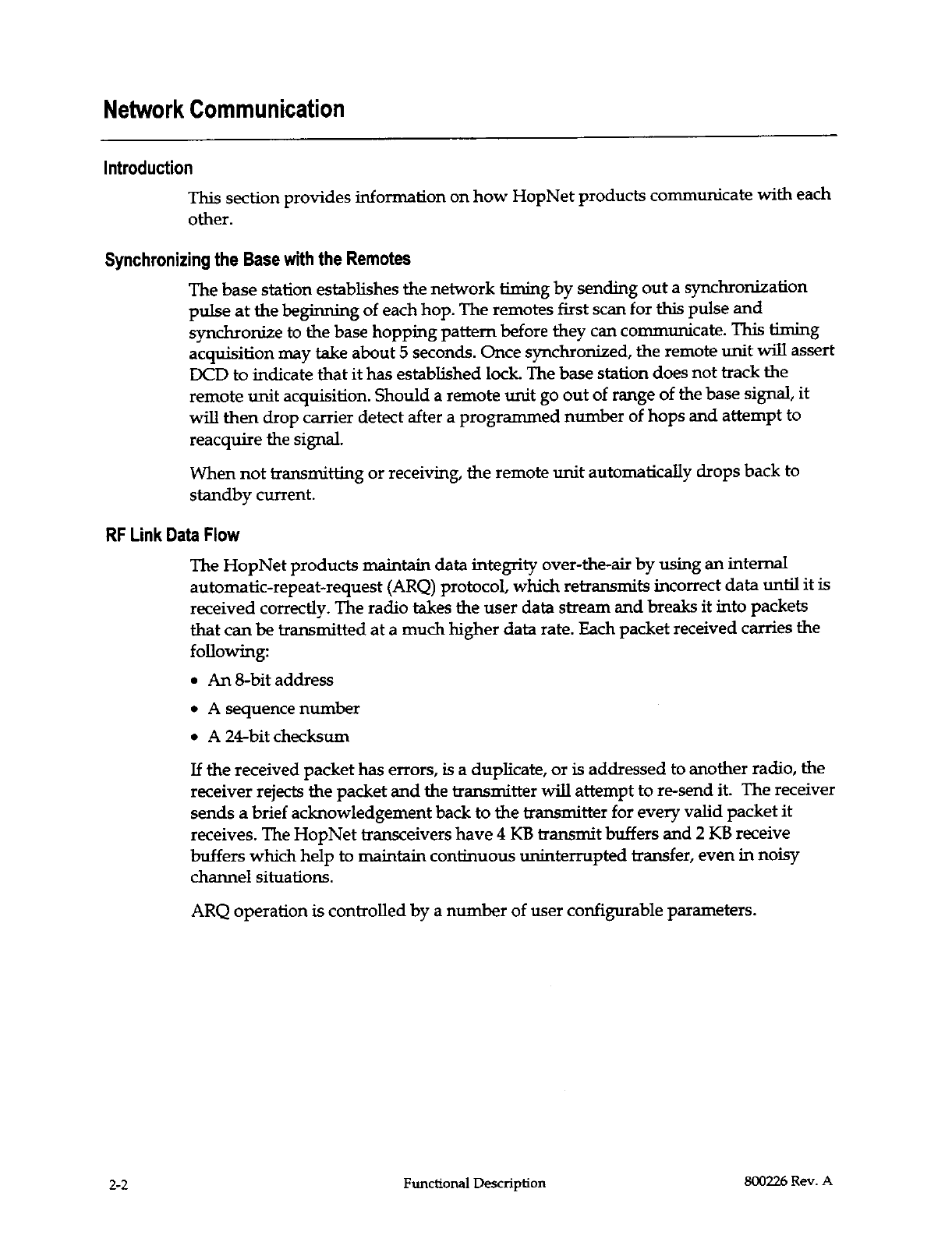 Network Communication

Introduction

This section provides information on how HopNet products communicate with each other.

Synchronizing the Base with the Remotes

The base station establishes the network timing by sending out a synchronization pulse at the beginning of each hop. The remotes first scan for this pulse and synchronize to the base hopping pattern before they can communicate. This timing acquisition may take about 5 seconds. Once synchronized, the remote unit will assert DCD to indicate that it has established lock. The base station does not track the remote unit acquisition. Should a remote unit go out of range of the base signal, it will then drop carrier detect after a programmed number of hops and attempt to reacquire the signal.

When not transmitting or receiving, the remote unit automatically drops back to standby current.

RF Link Data Flow

The HopNet products maintain data integrity over-the-air by using an internal automatic-repeat-request (ARQ) protocol, which retransmits incorrect data until it is received correctly. The radio takes the user data stream and breaks it into packets that can be transmitted at a much higher data rate. Each packet received carries the following:

• An 8-bit address
• A sequence number
• A 24-bit checksum

If the received packet has errors, is a duplicate, or is addressed to another radio, the receiver rejects the packet and the transmitter will attempt to re-send it. The receiver sends a brief acknowledgement back to the transmitter for every valid packet it receives. The HopNet transceivers have 4 KB transmit buffers and 2 KB receive buffers which help to maintain continuous uninterrupted transfer, even in noisy channel situations.

ARQ operation is controlled by a number of user configurable parameters.

2-2 Functional Description 800226 Rev. A